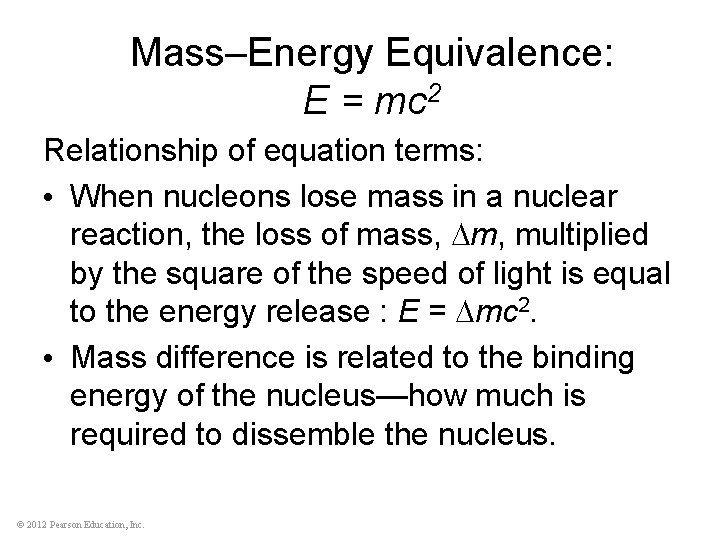 Mass–Energy Equivalence:
$E = mc^2$

Relationship of equation terms:

• When nucleons lose mass in a nuclear reaction, the loss of mass, $\Delta m$, multiplied by the square of the speed of light is equal to the energy release : $E = \Delta mc^2$.
• Mass difference is related to the binding energy of the nucleus—how much is required to dissemble the nucleus.

© 2012 Pearson Education, Inc.